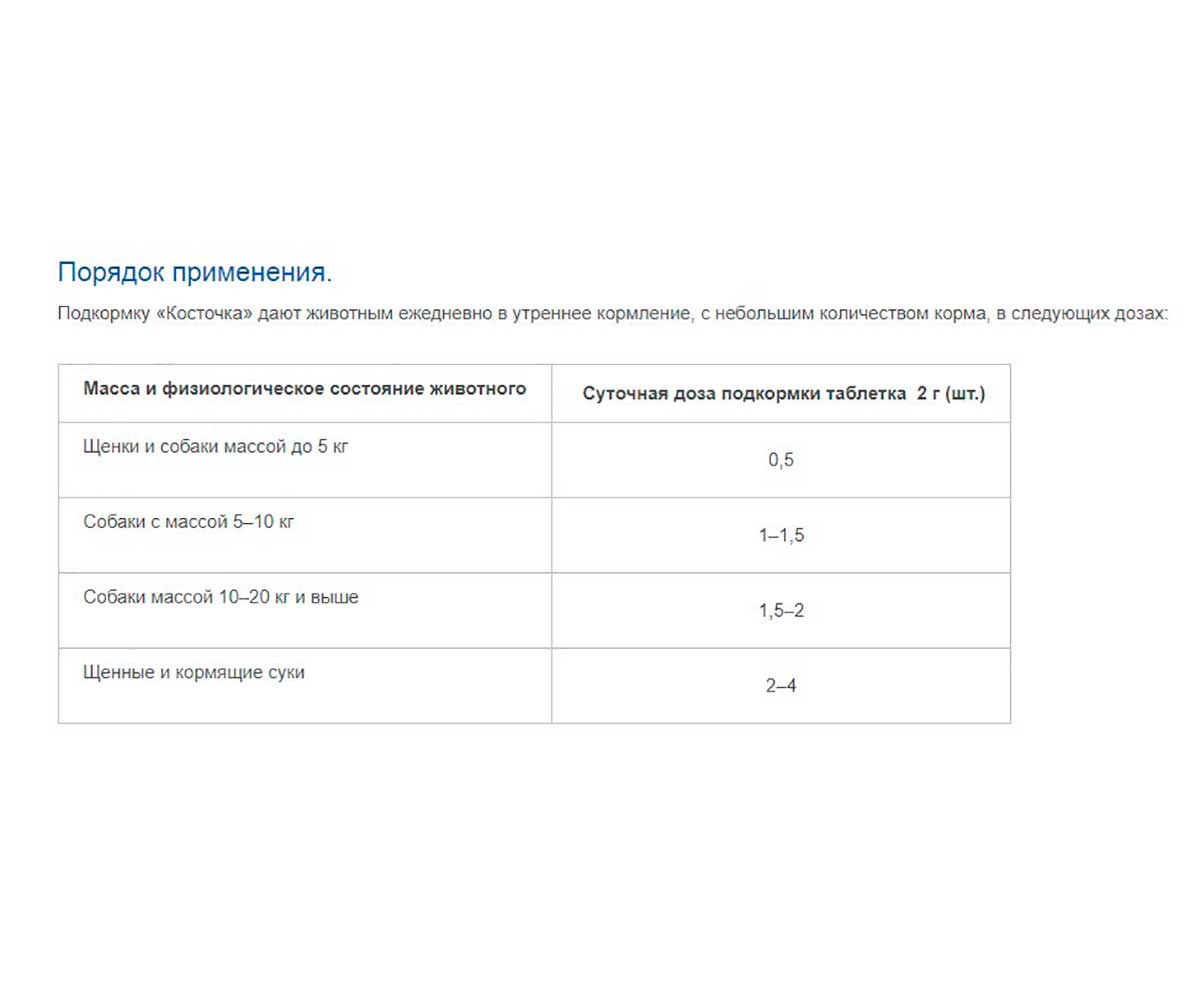 Порядок применения.

Подкормку «Косточка» дают животным ежедневно в утреннее кормление, с небольшим количеством корма, в следующих дозах:

| Масса и физиологическое состояние животного | Суточная доза подкормки таблетка 2 г (шт.) |
|---|---|
| Щенки и собаки массой до 5 кг | 0,5 |
| Собаки с массой 5–10 кг | 1–1,5 |
| Собаки массой 10–20 кг и выше | 1,5–2 |
| Щенные и кормящие суки | 2–4 |